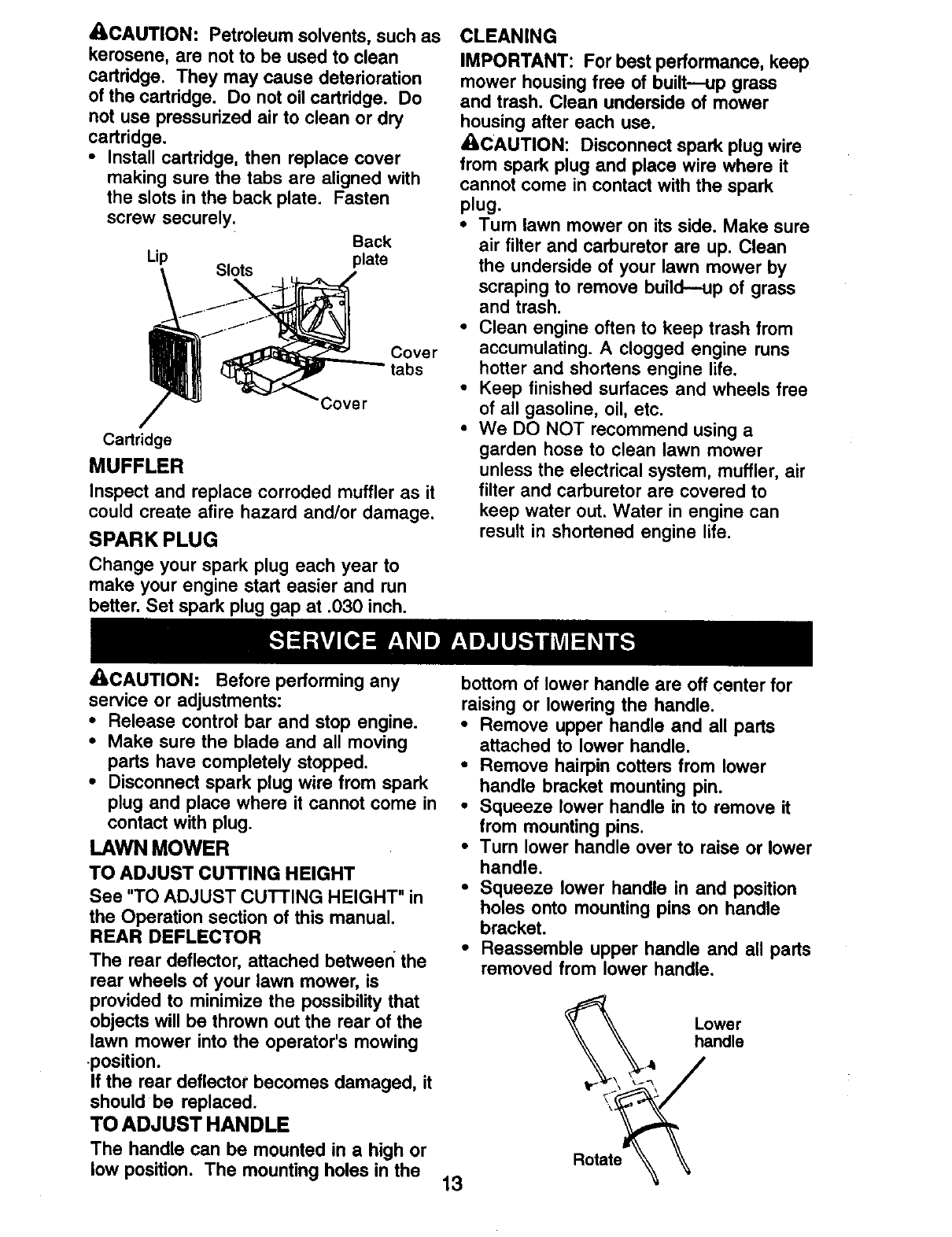 CAUTION: Petroleum solvents, such as kerosene, are not to be used to clean cartridge. They may cause deterioration of the cartridge. Do not oil cartridge. Do not use pressurized air to clean or dry cartridge.

• Install cartridge, then replace cover making sure the tabs are aligned with the slots in the back plate. Fasten screw securely.

Lip
Slots
Back plate
Cover tabs
Cover
Cartridge

MUFFLER

Inspect and replace corroded muffler as it could create afire hazard and/or damage.

SPARK PLUG

Change your spark plug each year to make your engine start easier and run better. Set spark plug gap at .030 inch.

CLEANING

IMPORTANT: For best performance, keep mower housing free of built—up grass and trash. Clean underside of mower housing after each use.

CAUTION: Disconnect spark plug wire from spark plug and place wire where it cannot come in contact with the spark plug.

• Turn lawn mower on its side. Make sure air filter and carburetor are up. Clean the underside of your lawn mower by scraping to remove build—up of grass and trash.
• Clean engine often to keep trash from accumulating. A clogged engine runs hotter and shortens engine life.
• Keep finished surfaces and wheels free of all gasoline, oil, etc.
• We DO NOT recommend using a garden hose to clean lawn mower unless the electrical system, muffler, air filter and carburetor are covered to keep water out. Water in engine can result in shortened engine life.

SERVICE AND ADJUSTMENTS

CAUTION: Before performing any service or adjustments:

• Release control bar and stop engine.
• Make sure the blade and all moving parts have completely stopped.
• Disconnect spark plug wire from spark plug and place where it cannot come in contact with plug.

LAWN MOWER

TO ADJUST CUTTING HEIGHT

See "TO ADJUST CUTTING HEIGHT" in the Operation section of this manual.

REAR DEFLECTOR

The rear deflector, attached between the rear wheels of your lawn mower, is provided to minimize the possibility that objects will be thrown out the rear of the lawn mower into the operator's mowing position.

If the rear deflector becomes damaged, it should be replaced.

TO ADJUST HANDLE

The handle can be mounted in a high or low position. The mounting holes in the bottom of lower handle are off center for raising or lowering the handle.

• Remove upper handle and all parts attached to lower handle.
• Remove hairpin cotters from lower handle bracket mounting pin.
• Squeeze lower handle in to remove it from mounting pins.
• Turn lower handle over to raise or lower handle.
• Squeeze lower handle in and position holes onto mounting pins on handle bracket.
• Reassemble upper handle and all parts removed from lower handle.

Lower handle
Rotate

13